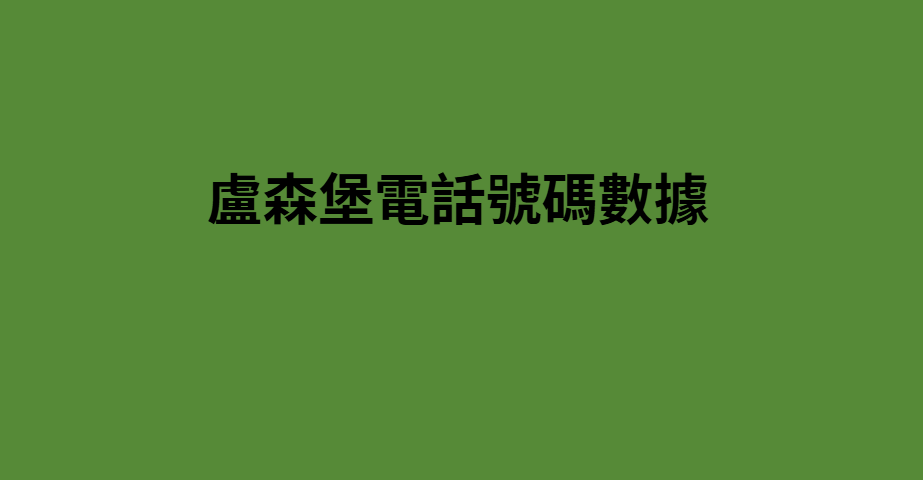 盧森堡電話號碼數據